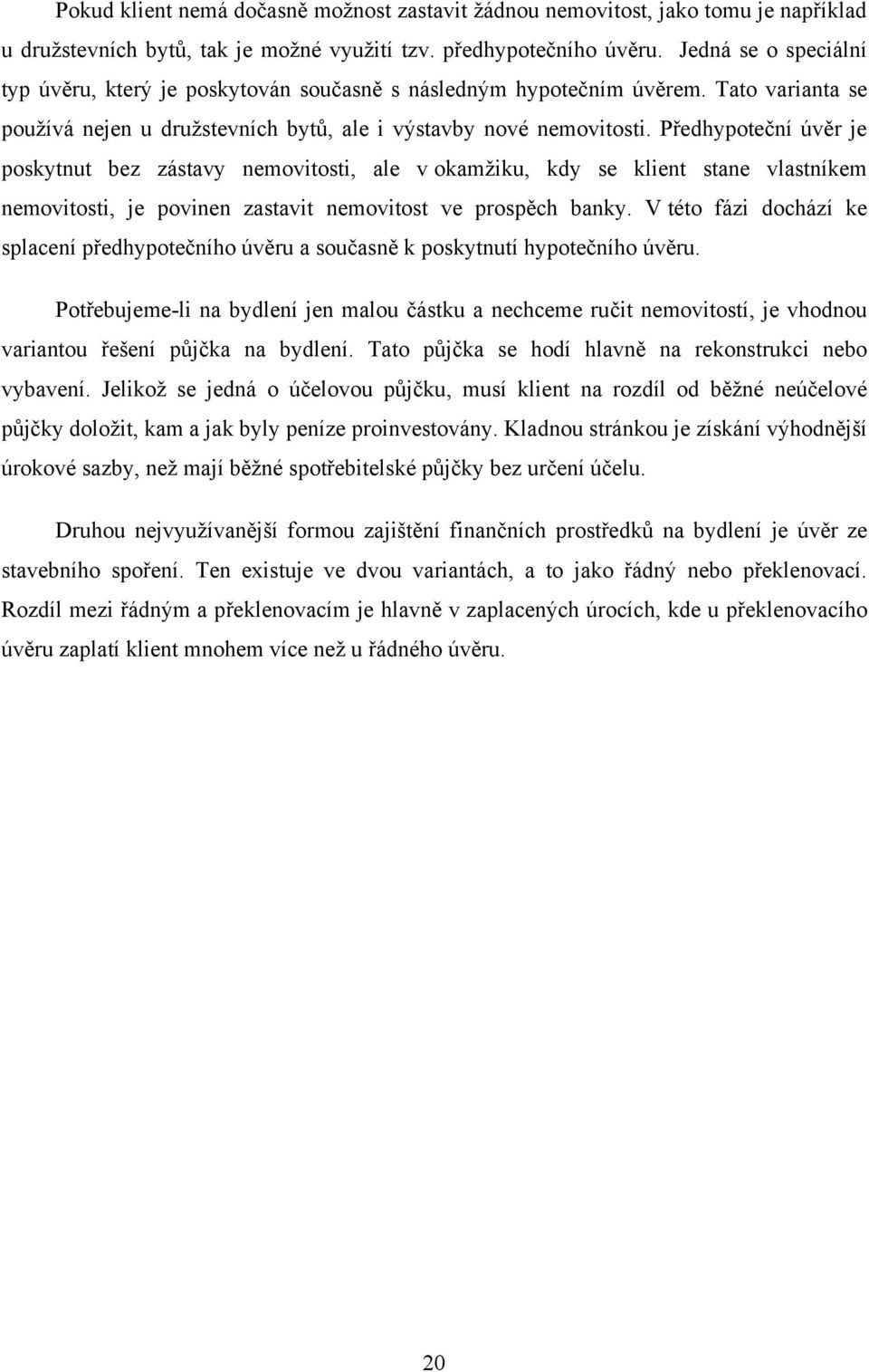 Pokud klient nemá dočasně možnost zastavit žádnou nemovitost, jako tomu je například u družstevních bytů, tak je možné využití tzv. předhypotečního úvěru. Jedná se o speciální typ úvěru, který je poskytován současně s následným hypotečním úvěrem. Tato varianta se používá nejen u družstevních bytů, ale i výstavby nové nemovitosti. Předhypoteční úvěr je poskytnut bez zástavy nemovitosti, ale v okamžiku, kdy se klient stane vlastníkem nemovitosti, je povinen zastavit nemovitost ve prospěch banky. V této fázi dochází ke splacení předhypotečního úvěru a současně k poskytnutí hypotečního úvěru.

Potřebujeme-li na bydlení jen malou částku a nechceme ručit nemovitostí, je vhodnou variantou řešení půjčka na bydlení. Tato půjčka se hodí hlavně na rekonstrukci nebo vybavení. Jelikož se jedná o účelovou půjčku, musí klient na rozdíl od běžné neúčelové půjčky doložit, kam a jak byly peníze proinvestovány. Kladnou stránkou je získání výhodnější úrokové sazby, než mají běžné spotřebitelské půjčky bez určení účelu.

Druhou nejvyužívanější formou zajištění finančních prostředků na bydlení je úvěr ze stavebního spoření. Ten existuje ve dvou variantách, a to jako řádný nebo překlenovací. Rozdíl mezi řádným a překlenovacím je hlavně v zaplacených úrocích, kde u překlenovacího úvěru zaplatí klient mnohem více než u řádného úvěru.

20